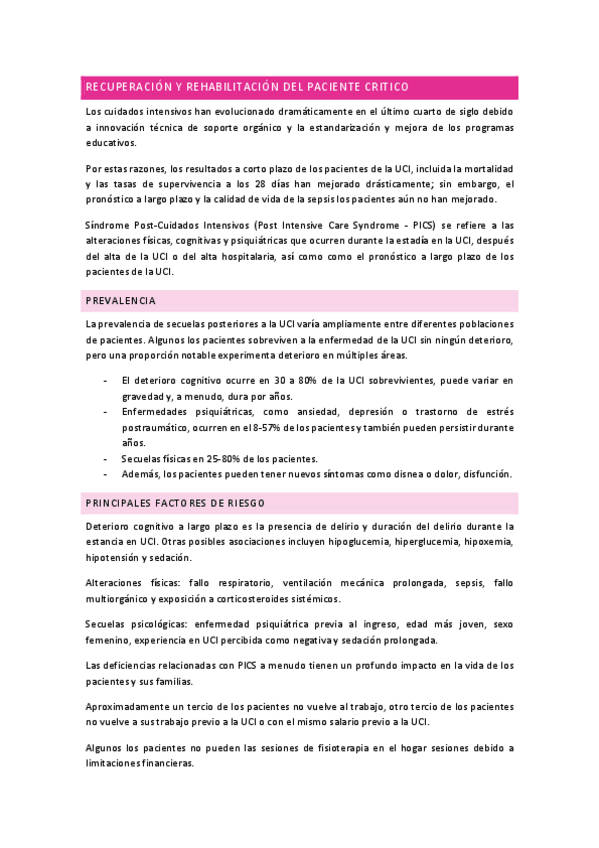 RECUPERACIÓN Y REHABILITACIÓN DEL PACIENTE CRITICO

Los cuidados intensivos han evolucionado dramáticamente en el último cuarto de siglo debido a innovación técnica de soporte orgánico y la estandarización y mejora de los programas educativos.

Por estas razones, los resultados a corto plazo de los pacientes de la UCI, incluida la mortalidad y las tasas de supervivencia a los 28 días han mejorado drásticamente; sin embargo, el pronóstico a largo plazo y la calidad de vida de la sepsis los pacientes aún no han mejorado.

Síndrome Post-Cuidados Intensivos (Post Intensive Care Syndrome - PICS) se refiere a las alteraciones físicas, cognitivas y psiquiátricas que ocurren durante la estadía en la UCI, después del alta de la UCI o del alta hospitalaria, así como como el pronóstico a largo plazo de los pacientes de la UCI.

PREVALENCIA

La prevalencia de secuelas posteriores a la UCI varía ampliamente entre diferentes poblaciones de pacientes. Algunos los pacientes sobreviven a la enfermedad de la UCI sin ningún deterioro, pero una proporción notable experimenta deterioro en múltiples áreas.

- El deterioro cognitivo ocurre en 30 a 80% de la UCI sobrevivientes, puede variar en gravedad y, a menudo, dura por años.
- Enfermedades psiquiátricas, como ansiedad, depresión o trastorno de estrés postraumático, ocurren en el 8-57% de los pacientes y también pueden persistir durante años.
- Secuelas físicas en 25-80% de los pacientes.
- Además, los pacientes pueden tener nuevos síntomas como disnea o dolor, disfunción.

PRINCIPALES FACTORES DE RIESGO

Deterioro cognitivo a largo plazo es la presencia de delirio y duración del delirio durante la estancia en UCI. Otras posibles asociaciones incluyen hipoglucemia, hiperglucemia, hipoxemia, hipotensión y sedación.

Alteraciones físicas: fallo respiratorio, ventilación mecánica prolongada, sepsis, fallo multiorgánico y exposición a corticosteroides sistémicos.

Secuelas psicológicas: enfermedad psiquiátrica previa al ingreso, edad más joven, sexo femenino, experiencia en UCI percibida como negativa y sedación prolongada.

Las deficiencias relacionadas con PICS a menudo tienen un profundo impacto en la vida de los pacientes y sus familias.

Aproximadamente un tercio de los pacientes no vuelve al trabajo, otro tercio de los pacientes no vuelve a sus trabajo previo a la UCI o con el mismo salario previo a la UCI.

Algunos los pacientes no pueden las sesiones de fisioterapia en el hogar sesiones debido a limitaciones financieras.